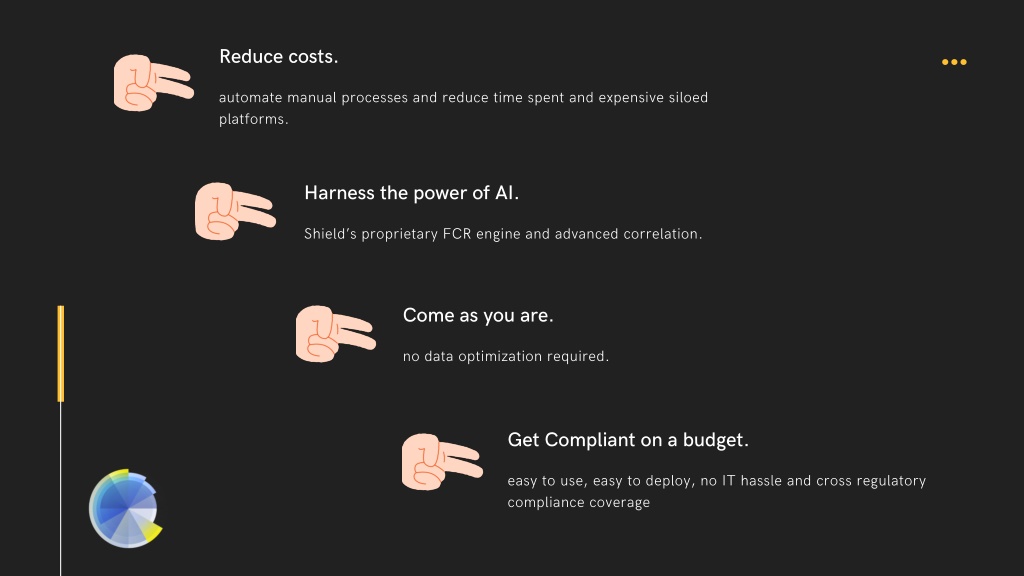 Reduce costs.

automate manual processes and reduce time spent and expensive siloed platforms.

Harness the power of AI.

Shield's proprietary FCR engine and advanced correlation.

Come as you are.

no data optimization required.

Get Compliant on a budget.

easy to use, easy to deploy, no IT hassle and cross regulatory compliance coverage